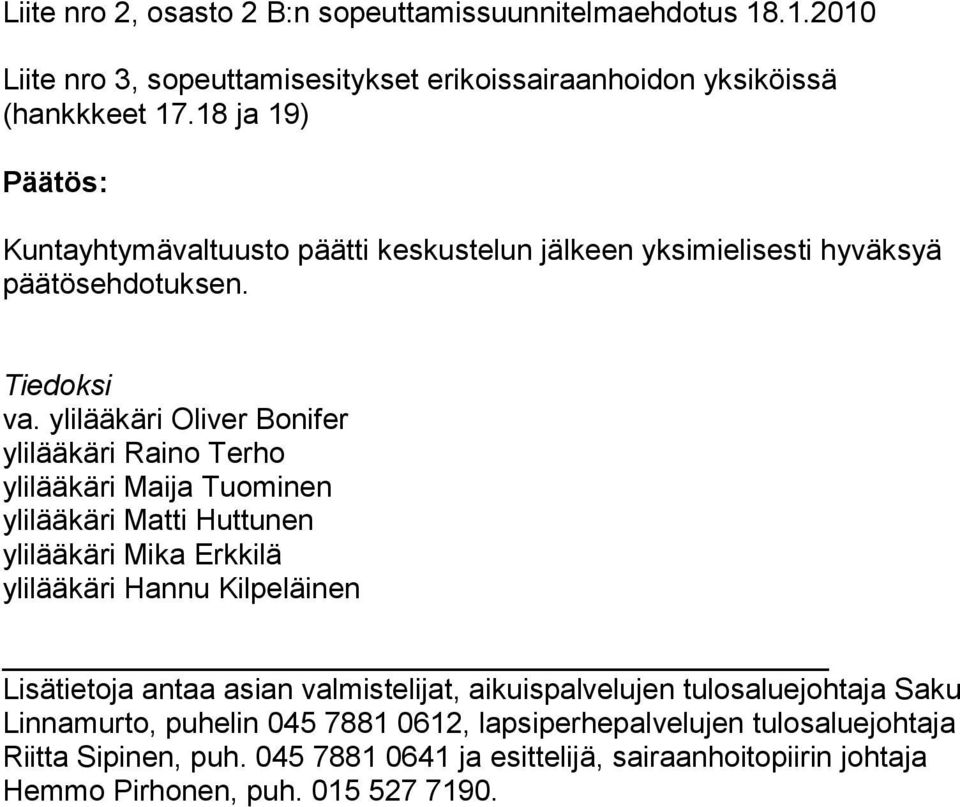 Liite nro 2, osasto 2 B:n sopeuttamissuunnitelmaehdotus 18.1.2010

Liite nro 3, sopeuttamisesitykset erikoissairaanhoidon yksiköissä (hankkkeet 17.18 ja 19)

Päätös:

Kuntayhtymävaltuusto päätti keskustelun jälkeen yksimielisesti hyväksyä päätösehdotuksen.

Tiedoksi
va. ylilääkäri Oliver Bonifer
ylilääkäri Raino Terho
ylilääkäri Maija Tuominen
ylilääkäri Matti Huttunen
ylilääkäri Mika Erkkilä
ylilääkäri Hannu Kilpeläinen

Lisätietoja antaa asian valmistelijat, aikuispalvelujen tulosaluejohtaja Saku Linnamurto, puhelin 045 7881 0612, lapsiperhepalvelujen tulosaluejohtaja Riitta Sipinen, puh. 045 7881 0641 ja esittelijä, sairaanhoitopiirin johtaja Hemmo Pirhonen, puh. 015 527 7190.